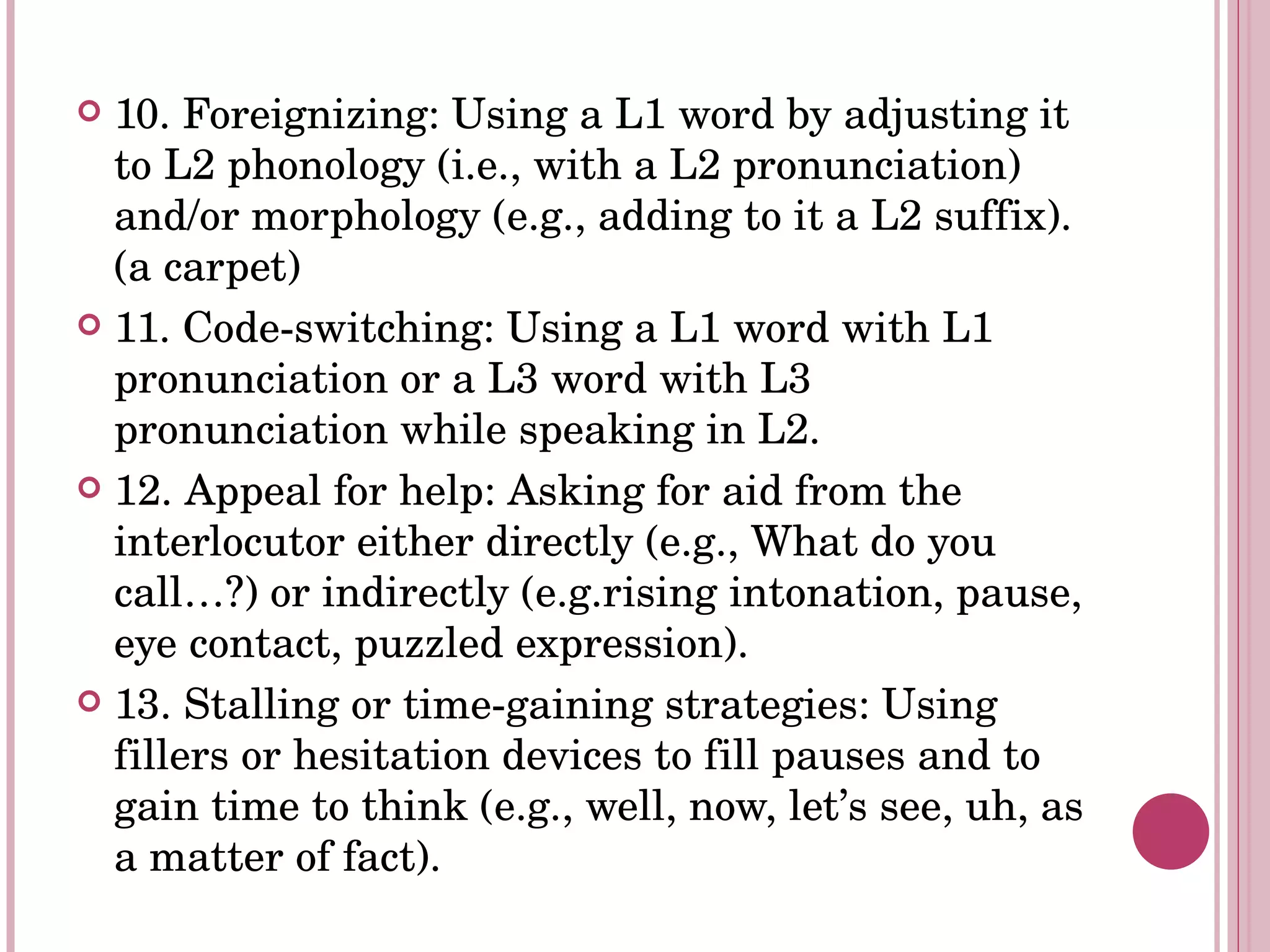 10. Foreignizing: Using a L1 word by adjusting it to L2 phonology (i.e., with a L2 pronunciation) and/or morphology (e.g., adding to it a L2 suffix). (a carpet)

11. Code-switching: Using a L1 word with L1 pronunciation or a L3 word with L3 pronunciation while speaking in L2.

12. Appeal for help: Asking for aid from the interlocutor either directly (e.g., What do you call…?) or indirectly (e.g.rising intonation, pause, eye contact, puzzled expression).

13. Stalling or time-gaining strategies: Using fillers or hesitation devices to fill pauses and to gain time to think (e.g., well, now, let's see, uh, as a matter of fact).